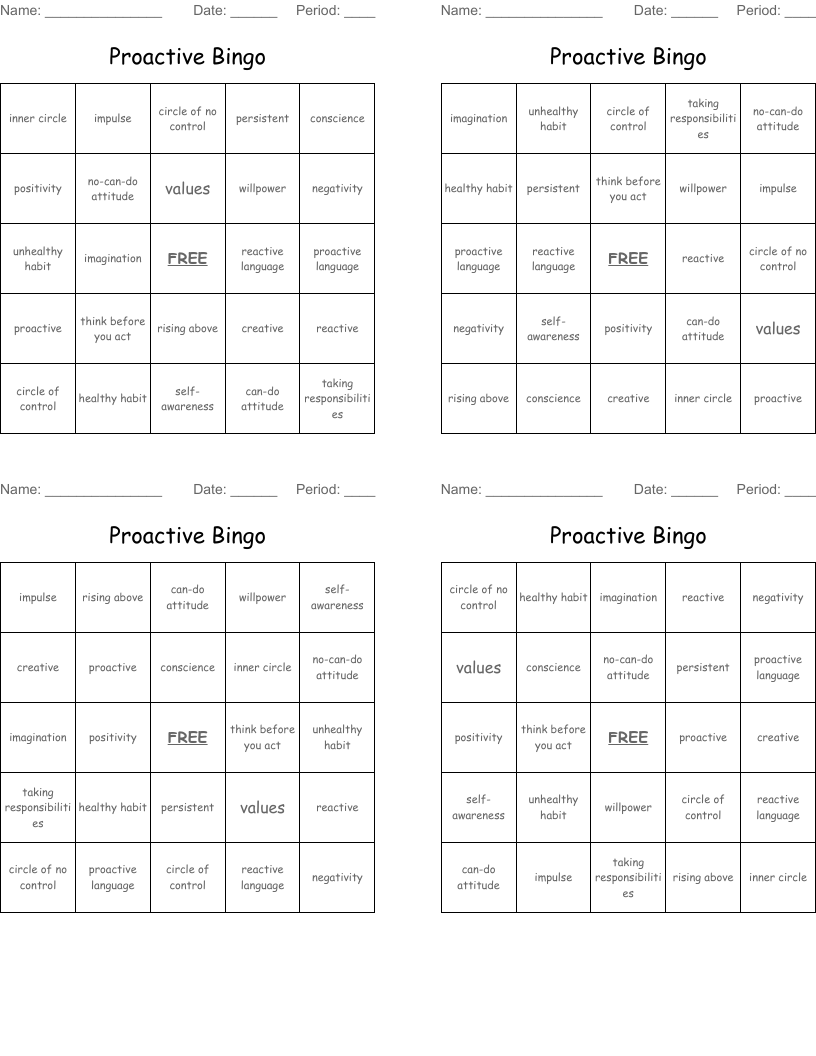 Name: _______________ Date: ______ Period: ____

Proactive Bingo

| inner circle | impulse | circle of no control | persistent | conscience |
|---|---|---|---|---|
| positivity | no-can-do attitude | values | willpower | negativity |
| unhealthy habit | imagination | FREE | reactive language | proactive language |
| proactive | think before you act | rising above | creative | reactive |
| circle of control | healthy habit | self-awareness | can-do attitude | taking responsibilities |

Name: _______________ Date: ______ Period: ____

Proactive Bingo

| imagination | unhealthy habit | circle of control | taking responsibilities | no-can-do attitude |
|---|---|---|---|---|
| healthy habit | persistent | think before you act | willpower | impulse |
| proactive language | reactive language | FREE | reactive | circle of no control |
| negativity | self-awareness | positivity | can-do attitude | values |
| rising above | conscience | creative | inner circle | proactive |

Name: _______________ Date: ______ Period: ____

Proactive Bingo

| impulse | rising above | can-do attitude | willpower | self-awareness |
|---|---|---|---|---|
| creative | proactive | conscience | inner circle | no-can-do attitude |
| imagination | positivity | FREE | think before you act | unhealthy habit |
| taking responsibilities | healthy habit | persistent | values | reactive |
| circle of no control | proactive language | circle of control | reactive language | negativity |

Name: _______________ Date: ______ Period: ____

Proactive Bingo

| circle of no control | healthy habit | imagination | reactive | negativity |
|---|---|---|---|---|
| values | conscience | no-can-do attitude | persistent | proactive language |
| positivity | think before you act | FREE | proactive | creative |
| self-awareness | unhealthy habit | willpower | circle of control | reactive language |
| can-do attitude | impulse | taking responsibilities | rising above | inner circle |